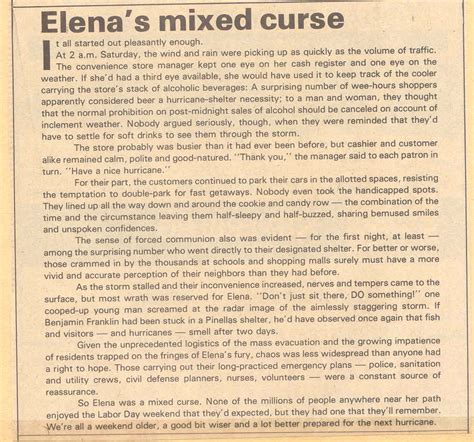 Elena's mixed curse

It all started out pleasantly enough.

At 2 a.m. Saturday, the wind and rain were picking up as quickly as the volume of traffic. The convenience store manager kept one eye on her cash register and one eye on the weather. If she'd had a third eye available, she would have used it to keep track of the cooler carrying the store's stack of alcoholic beverages: A surprising number of wee-hours shoppers apparently considered beer a hurricane-shelter necessity; to a man and woman, they thought that the normal prohibition on post-midnight sales of alcohol should be canceled on account of inclement weather. Nobody argued seriously, though, when they were reminded that they'd have to settle for soft drinks to see them through the storm.

The store probably was busier than it had ever been before, but cashier and customer alike remained calm, polite and good-natured. "Thank you," the manager said to each patron in turn. "Have a nice hurricane."

For their part, the customers continued to park their cars in the allotted spaces, resisting the temptation to double-park for fast getaways. Nobody even took the handicapped spots. They lined up all the way down and around the cookie and candy row — the combination of the time and the circumstance leaving them half-sleepy and half-buzzed, sharing bemused smiles and unspoken confidences.

The sense of forced communion also was evident — for the first night, at least — among the surprising number who went directly to their designated shelter. For better or worse, those crammed in by the thousands at schools and shopping malls surely must have a more vivid and accurate perception of their neighbors than they had before.

As the storm stalled and their inconvenience increased, nerves and tempers came to the surface, but most wrath was reserved for Elena. "Don't just sit there, DO something!" one cooped-up young man screamed at the radar image of the aimlessly staggering storm. If Benjamin Franklin had been stuck in a Pinellas shelter, he'd have observed once again that fish and visitors — and hurricanes — smell after two days.

Given the unprecedented logistics of the mass evacuation and the growing impatience of residents trapped on the fringes of Elena's fury, chaos was less widespread than anyone had a right to hope. Those carrying out their long-practiced emergency plans — police, sanitation and utility crews, civil defense planners, nurses, volunteers — were a constant source of reassurance.

So Elena was a mixed curse. None of the millions of people anywhere near her path enjoyed the Labor Day weekend that they'd expected, but they had one that they'll remember. We're all a weekend older, a good bit wiser and a lot better prepared for the next hurricane.